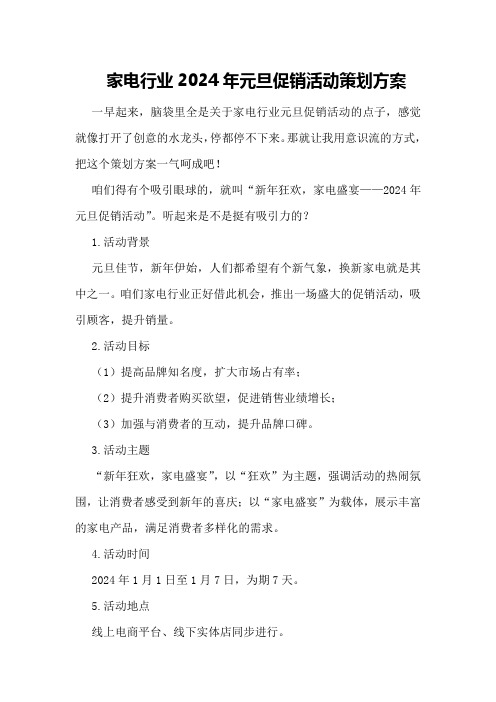 家电行业2024年元旦促销活动策划方案

一早起来，脑袋里全是关于家电行业元旦促销活动的点子，感觉就像打开了创意的水龙头，停都停不下来。那就让我用意识流的方式，把这个策划方案一气呵成吧！

咱们得有个吸引眼球的，就叫“新年狂欢，家电盛宴——2024年元旦促销活动”。听起来是不是挺有吸引力的？

1.活动背景

元旦佳节，新年伊始，人们都希望有个新气象，换新家电就是其中之一。咱们家电行业正好借此机会，推出一场盛大的促销活动，吸引顾客，提升销量。

2.活动目标

（1）提高品牌知名度，扩大市场占有率；

（2）提升消费者购买欲望，促进销售业绩增长；

（3）加强与消费者的互动，提升品牌口碑。

3.活动主题

“新年狂欢，家电盛宴”，以“狂欢”为主题，强调活动的热闹氛围，让消费者感受到新年的喜庆；以“家电盛宴”为载体，展示丰富的家电产品，满足消费者多样化的需求。

4.活动时间

2024年1月1日至1月7日，为期7天。

5.活动地点

线上电商平台、线下实体店同步进行。